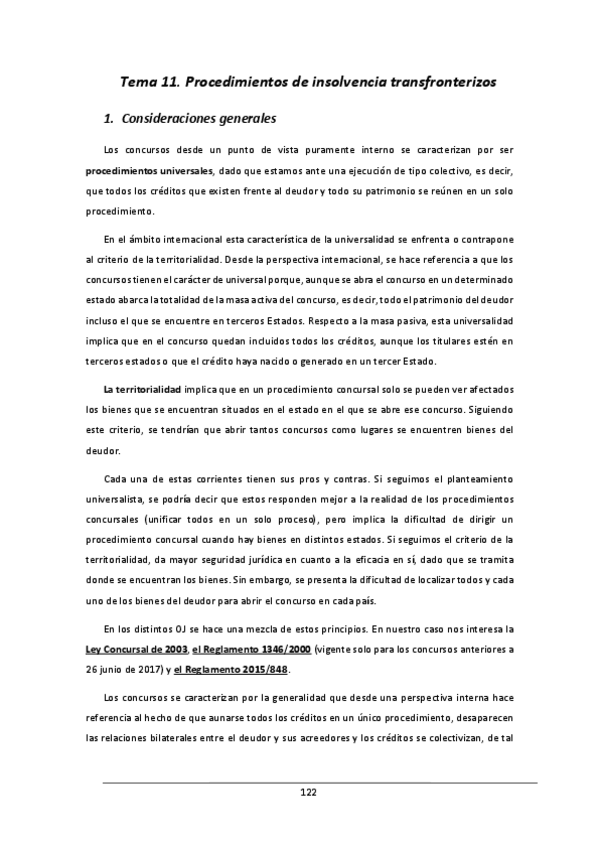 Tema 11. Procedimientos de insolvencia transfronterizos

1. Consideraciones generales

Los concursos desde un punto de vista puramente interno se caracterizan por ser procedimientos universales, dado que estamos ante una ejecución de tipo colectivo, es decir, que todos los créditos que existen frente al deudor y todo su patrimonio se reúnen en un solo procedimiento.

En el ámbito internacional esta característica de la universalidad se enfrenta o contrapone al criterio de la territorialidad. Desde la perspectiva internacional, se hace referencia a que los concursos tienen el carácter de universal porque, aunque se abra el concurso en un determinado estado abarca la totalidad de la masa activa del concurso, es decir, todo el patrimonio del deudor incluso el que se encuentre en terceros Estados. Respecto a la masa pasiva, esta universalidad implica que en el concurso quedan incluidos todos los créditos, aunque los titulares estén en terceros estados o que el crédito haya nacido o generado en un tercer Estado.

La territorialidad implica que en un procedimiento concursal solo se pueden ver afectados los bienes que se encuentran situados en el estado en el que se abre ese concurso. Siguiendo este criterio, se tendrían que abrir tantos concursos como lugares se encuentren bienes del deudor.

Cada una de estas corrientes tienen sus pros y contras. Si seguimos el planteamiento universalista, se podría decir que estos responden mejor a la realidad de los procedimientos concursales (unificar todos en un solo proceso), pero implica la dificultad de dirigir un procedimiento concursal cuando hay bienes en distintos estados. Si seguimos el criterio de la territorialidad, da mayor seguridad jurídica en cuanto a la eficacia en sí, dado que se tramita donde se encuentran los bienes. Sin embargo, se presenta la dificultad de localizar todos y cada uno de los bienes del deudor para abrir el concurso en cada país.

En los distintos OJ se hace una mezcla de estos principios. En nuestro caso nos interesa la Ley Concursal de 2003, el Reglamento 1346/2000 (vigente solo para los concursos anteriores a 26 junio de 2017) y el Reglamento 2015/848.

Los concursos se caracterizan por la generalidad que desde una perspectiva interna hace referencia al hecho de que aunarse todos los créditos en un único procedimiento, desaparecen las relaciones bilaterales entre el deudor y sus acreedores y los créditos se colectivizan, de tal

122